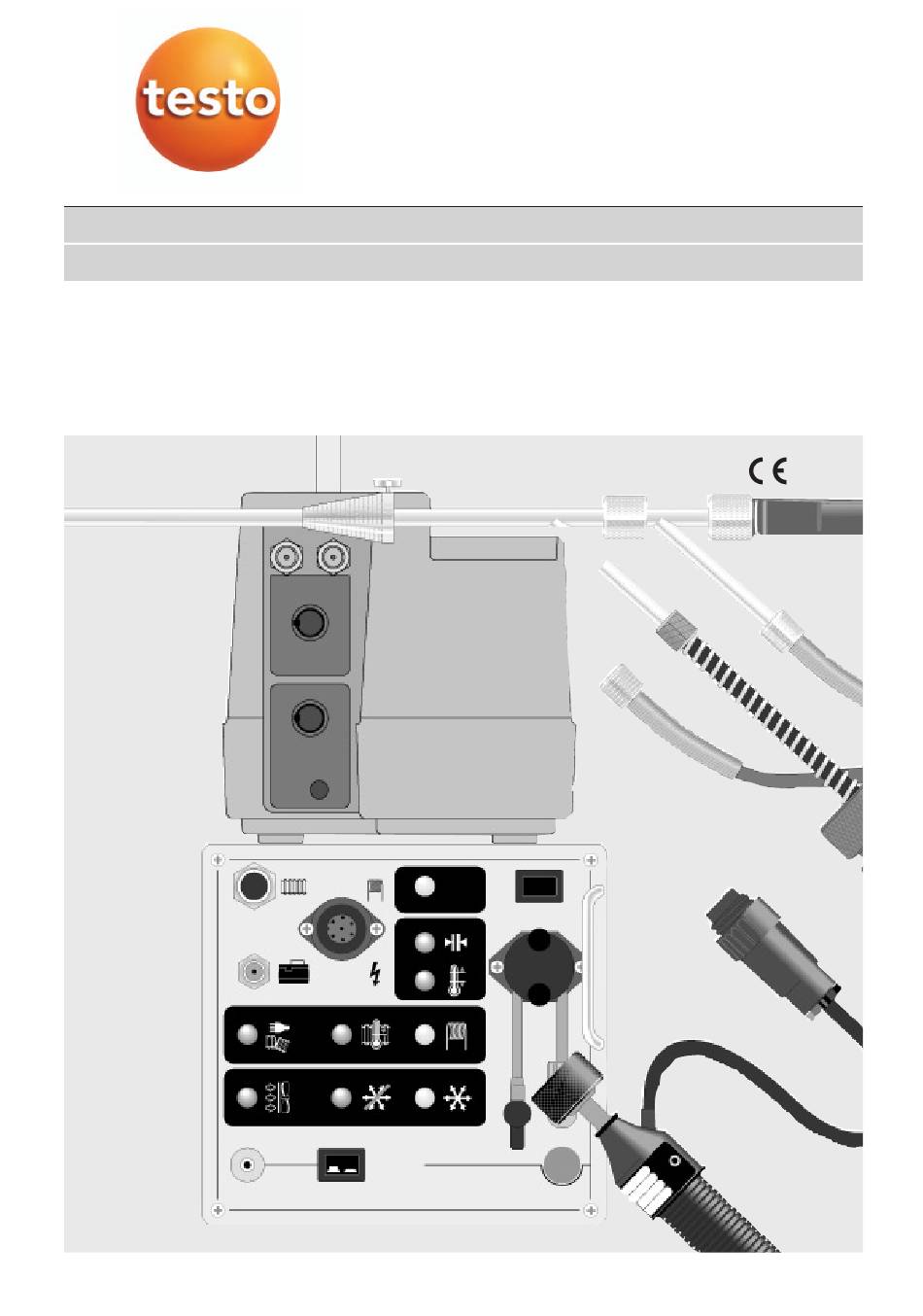 testo

CE